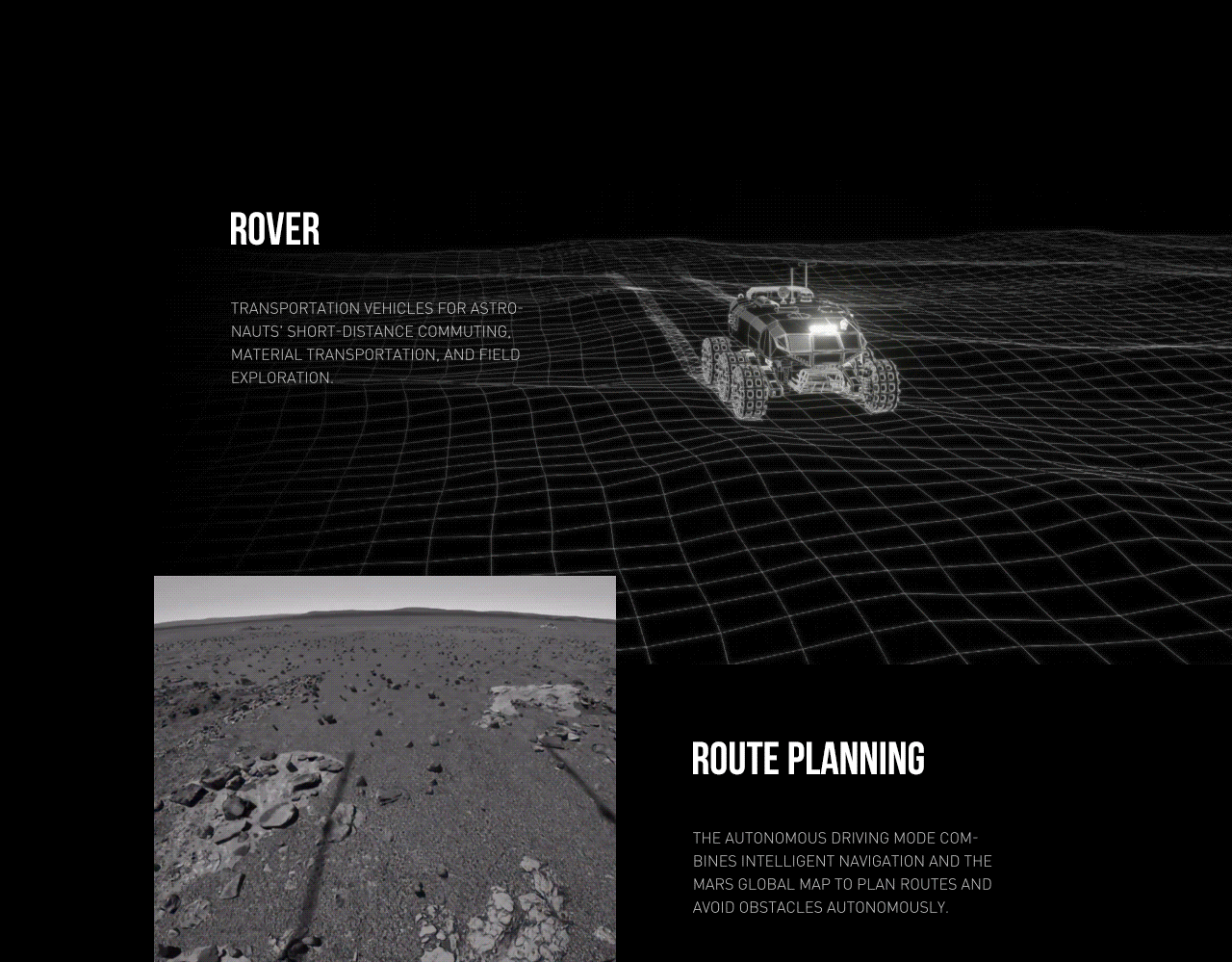 ROVER

TRANSPORTATION VEHICLES FOR ASTRONAUTS' SHORT-DISTANCE COMMUTING, MATERIAL TRANSPORTATION, AND FIELD EXPLORATION.

ROUTE PLANNING

THE AUTONOMOUS DRIVING MODE COMBINES INTELLIGENT NAVIGATION AND THE MARS GLOBAL MAP TO PLAN ROUTES AND AVOID OBSTACLES AUTONOMOUSLY.